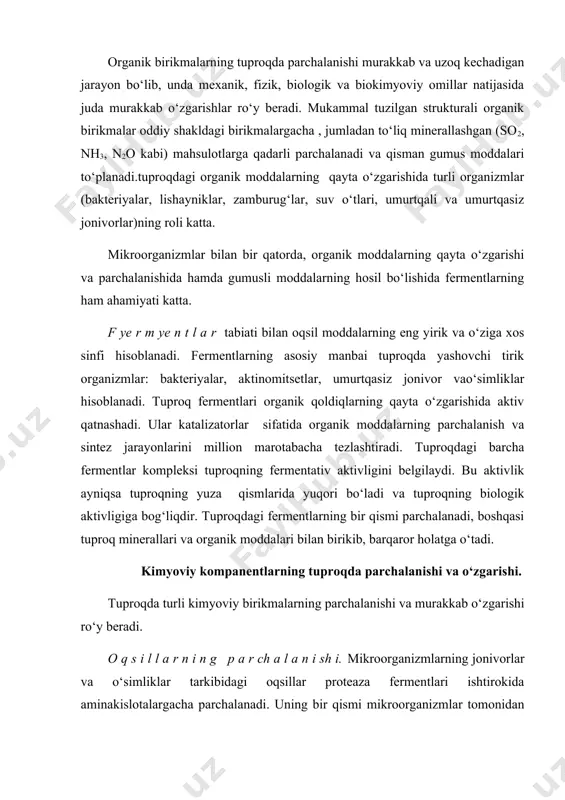 Organik birikmalarning tuproqda parchalanishi murakkab va uzoq kechadigan jarayon bo‘lib, unda mexanik, fizik, biologik va biokimyoviy omillar natijasida juda murakkab o‘zgarishlar ro‘y beradi. Mukammal tuzilgan strukturali organik birikmalar oddiy shakldagi birikmalargacha , jumladan to‘liq minerallashgan ($SO_2$, $NH_3$, $N_2O$ kabi) mahsulotlarga qadarli parchalanadi va qisman gumus moddalari to‘planadi.tuproqdagi organik moddalarning qayta o‘zgarishida turli organizmlar (bakteriyalar, lishayniklar, zamburug‘lar, suv o‘tlari, umurtqali va umurtqasiz jonivorlar)ning roli katta.

Mikroorganizmlar bilan bir qatorda, organik moddalarning qayta o‘zgarishi va parchalanishida hamda gumusli moddalarning hosil bo‘lishida fermentlarning ham ahamiyati katta.

F ye r m ye n t l a r tabiati bilan oqsil moddalarning eng yirik va o‘ziga xos sinfi hisoblanadi. Fermentlarning asosiy manbai tuproqda yashovchi tirik organizmlar: bakteriyalar, aktinomitsetlar, umurtqasiz jonivor vao‘simliklar hisoblanadi. Tuproq fermentlari organik qoldiqlarning qayta o‘zgarishida aktiv qatnashadi. Ular katalizatorlar sifatida organik moddalarning parchalanish va sintez jarayonlarini million marotabacha tezlashtiradi. Tuproqdagi barcha fermentlar kompleksi tuproqning fermentativ aktivligini belgilaydi. Bu aktivlik ayniqsa tuproqning yuza qismlarida yuqori bo‘ladi va tuproqning biologik aktivligiga bog‘liqdir. Tuproqdagi fermentlarning bir qismi parchalanadi, boshqasi tuproq minerallari va organik moddalari bilan birikib, barqaror holatga o‘tadi.

Kimyoviy kompanentlarning tuproqda parchalanishi va o‘zgarishi.

Tuproqda turli kimyoviy birikmalarning parchalanishi va murakkab o‘zgarishi ro‘y beradi.

O q s i l l a r n i n g p a r ch a l a n i sh i. Mikroorganizmlarning jonivorlar va o‘simliklar tarkibidagi oqsillar proteaza fermentlari ishtirokida aminakislotalargacha parchalanadi. Uning bir qismi mikroorganizmlar tomonidan